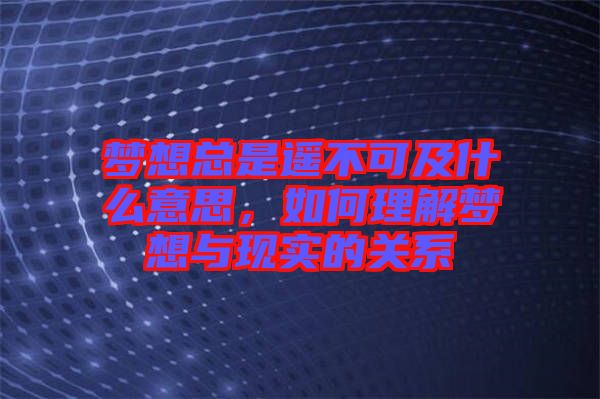 梦想总是遥不可及什么意思，如何理解梦想与现实的关系